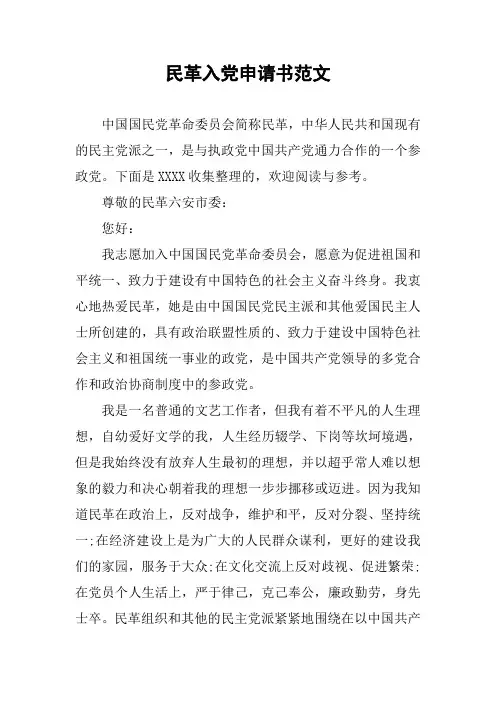 民革入党申请书范文

中国国民党革命委员会简称民革，中华人民共和国现有的民主党派之一，是与执政党中国共产党通力合作的一个参政党。下面是XXXX收集整理的，欢迎阅读与参考。

尊敬的民革六安市委：

您好：

我志愿加入中国国民党革命委员会，愿意为促进祖国和平统一、致力于建设有中国特色的社会主义奋斗终身。我衷心地热爱民革，她是由中国国民党民主派和其他爱国民主人士所创建的，具有政治联盟性质的、致力于建设中国特色社会主义和祖国统一事业的政党，是中国共产党领导的多党合作和政治协商制度中的参政党。

我是一名普通的文艺工作者，但我有着不平凡的人生理想，自幼爱好文学的我，人生经历辍学、下岗等坎坷境遇，但是我始终没有放弃人生最初的理想，并以超乎常人难以想象的毅力和决心朝着我的理想一步步挪移或迈进。因为我知道民革在政治上，反对战争，维护和平，反对分裂、坚持统一;在经济建设上是为广大的人民群众谋利，更好的建设我们的家园，服务于大众;在文化交流上反对歧视、促进繁荣;在党员个人生活上，严于律己，克己奉公，廉政勤劳，身先士卒。民革组织和其他的民主党派紧紧地围绕在以中国共产